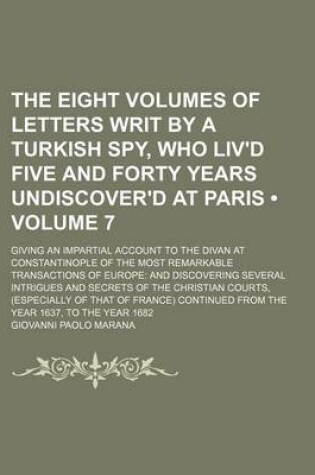 THE EIGHT VOLUMES OF LETTERS WRIT BY A TURKISH SPY, WHO LIV'D FIVE AND FORTY YEARS UNDISCOVER'D AT PARIS • VOLUME 7

GIVING AN IMPARTIAL ACCOUNT TO THE DIVAN AT CONSTANTINOPLE OF THE MOST REMARKABLE TRANSACTIONS OF EUROPE: AND DISCOVERING SEVERAL INTRIGUES AND SECRETS OF THE CHRISTIAN COURTS, (ESPECIALLY OF THAT OF FRANCE) CONTINUED FROM THE YEAR 1637, TO THE YEAR 1682

GIOVANNI PAOLO MARANA